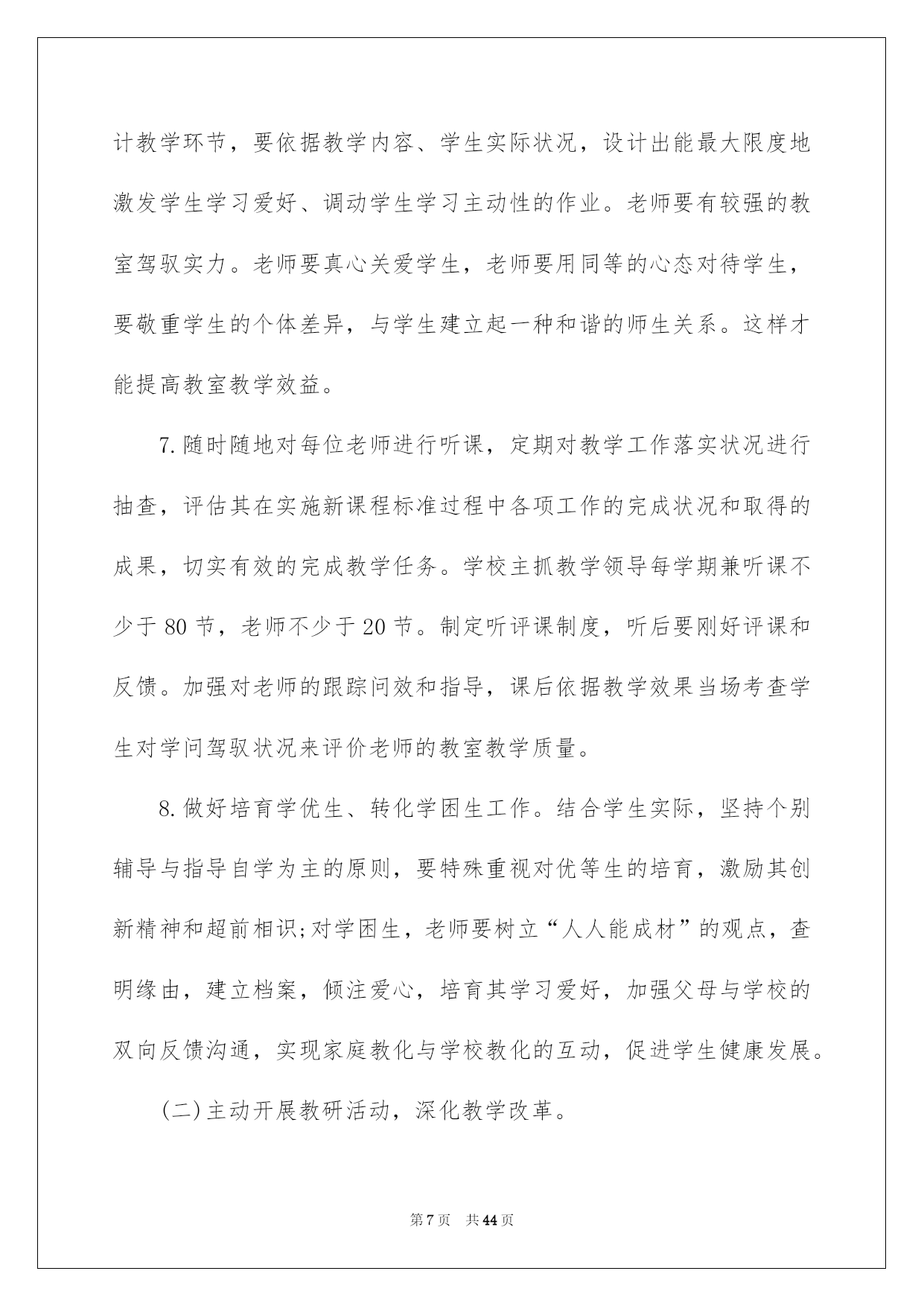 计教学环节，要依据教学内容、学生实际状况，设计出能最大限度地激发学生学习爱好、调动学生学习主动性的作业。老师要有较强的教室驾驭实力。老师要真心关爱学生，老师要用同等的心态对待学生，要敬重学生的个体差异，与学生建立起一种和谐的师生关系。这样才能提高教室教学效益。

7.随时随地对每位老师进行听课，定期对教学工作落实状况进行抽查，评估其在实施新课程标准过程中各项工作的完成状况和取得的成果，切实有效的完成教学任务。学校主抓教学领导每学期兼听课不少于80节，老师不少于20节。制定听评课制度，听后要刚好评课和反馈。加强对老师的跟踪问效和指导，课后依据教学效果当场考查学生对学问驾驭状况来评价老师的教室教学质量。

8.做好培育学优生、转化学困生工作。结合学生实际，坚持个别辅导与指导自学为主的原则，要特殊重视对优等生的培育，激励其创新精神和超前相识;对学困生，老师要树立“人人能成材”的观点，查明缘由，建立档案，倾注爱心，培育其学习爱好，加强父母与学校的双向反馈沟通，实现家庭教化与学校教化的互动，促进学生健康发展。

(二)主动开展教研活动，深化教学改革。

第7页 共44页